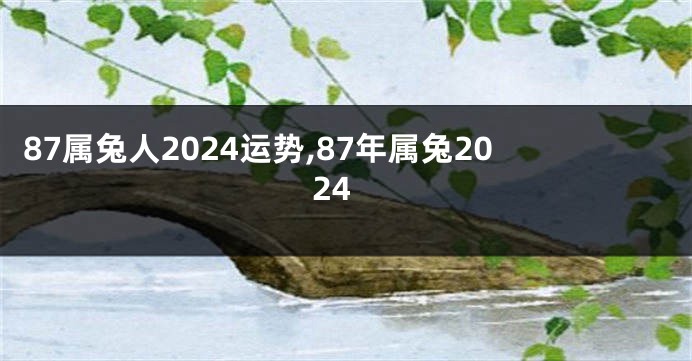 87属兔人2024运势,87年属兔2024